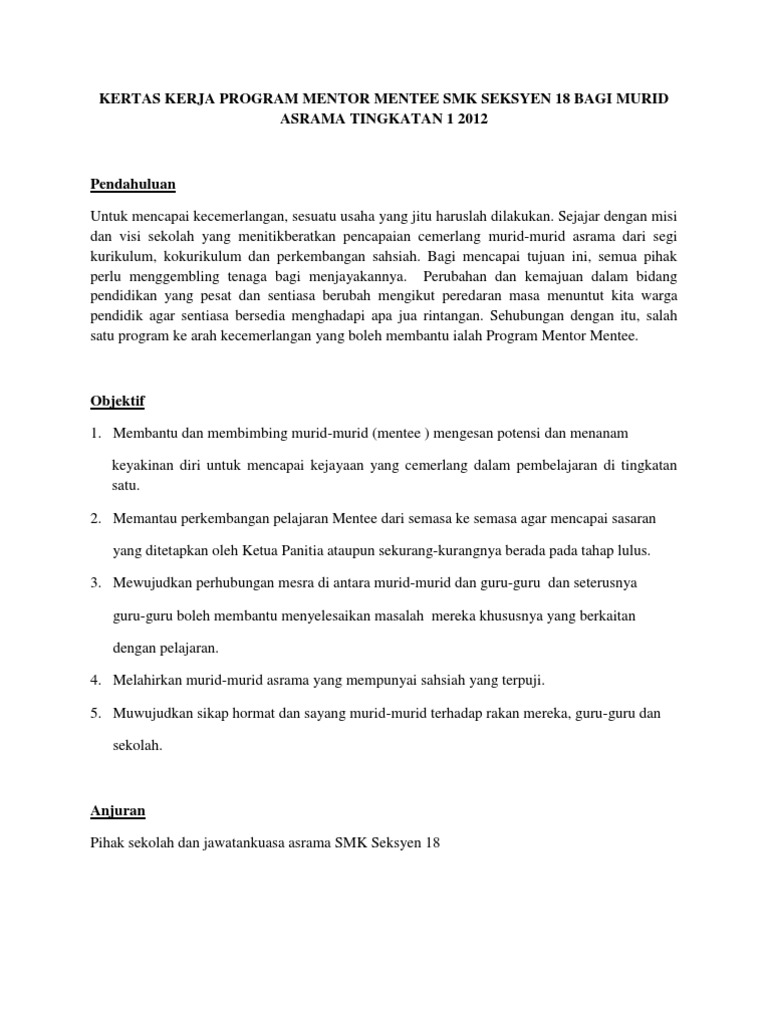 KERTAS KERJA PROGRAM MENTOR MENTEE SMK SEKSYEN 18 BAGI MURID ASRAMA TINGKATAN 1 2012

Pendahuluan

Untuk mencapai kecemerlangan, sesuatu usaha yang jitu haruslah dilakukan. Sejajar dengan misi dan visi sekolah yang menitikberatkan pencapaian cemerlang murid-murid asrama dari segi kurikulum, kokurikulum dan perkembangan sahsiah. Bagi mencapai tujuan ini, semua pihak perlu menggembling tenaga bagi menjayakannya. Perubahan dan kemajuan dalam bidang pendidikan yang pesat dan sentiasa berubah mengikut peredaran masa menuntut kita warga pendidik agar sentiasa bersedia menghadapi apa jua rintangan. Sehubungan dengan itu, salah satu program ke arah kecemerlangan yang boleh membantu ialah Program Mentor Mentee.

Objektif

1. Membantu dan membimbing murid-murid (mentee ) mengesan potensi dan menanam keyakinan diri untuk mencapai kejayaan yang cemerlang dalam pembelajaran di tingkatan satu.

2. Memantau perkembangan pelajaran Mentee dari semasa ke semasa agar mencapai sasaran yang ditetapkan oleh Ketua Panitia ataupun sekurang-kurangnya berada pada tahap lulus.

3. Mewujudkan perhubungan mesra di antara murid-murid dan guru-guru dan seterusnya guru-guru boleh membantu menyelesaikan masalah mereka khususnya yang berkaitan dengan pelajaran.

4. Melahirkan murid-murid asrama yang mempunyai sahsiah yang terpuji.

5. Muwujudkan sikap hormat dan sayang murid-murid terhadap rakan mereka, guru-guru dan sekolah.

Anjuran

Pihak sekolah dan jawatankuasa asrama SMK Seksyen 18